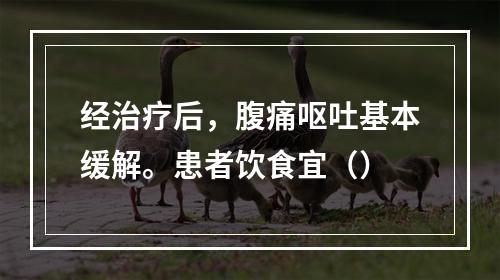 经治疗后，腹痛呕吐基本缓解。患者饮食宜（）